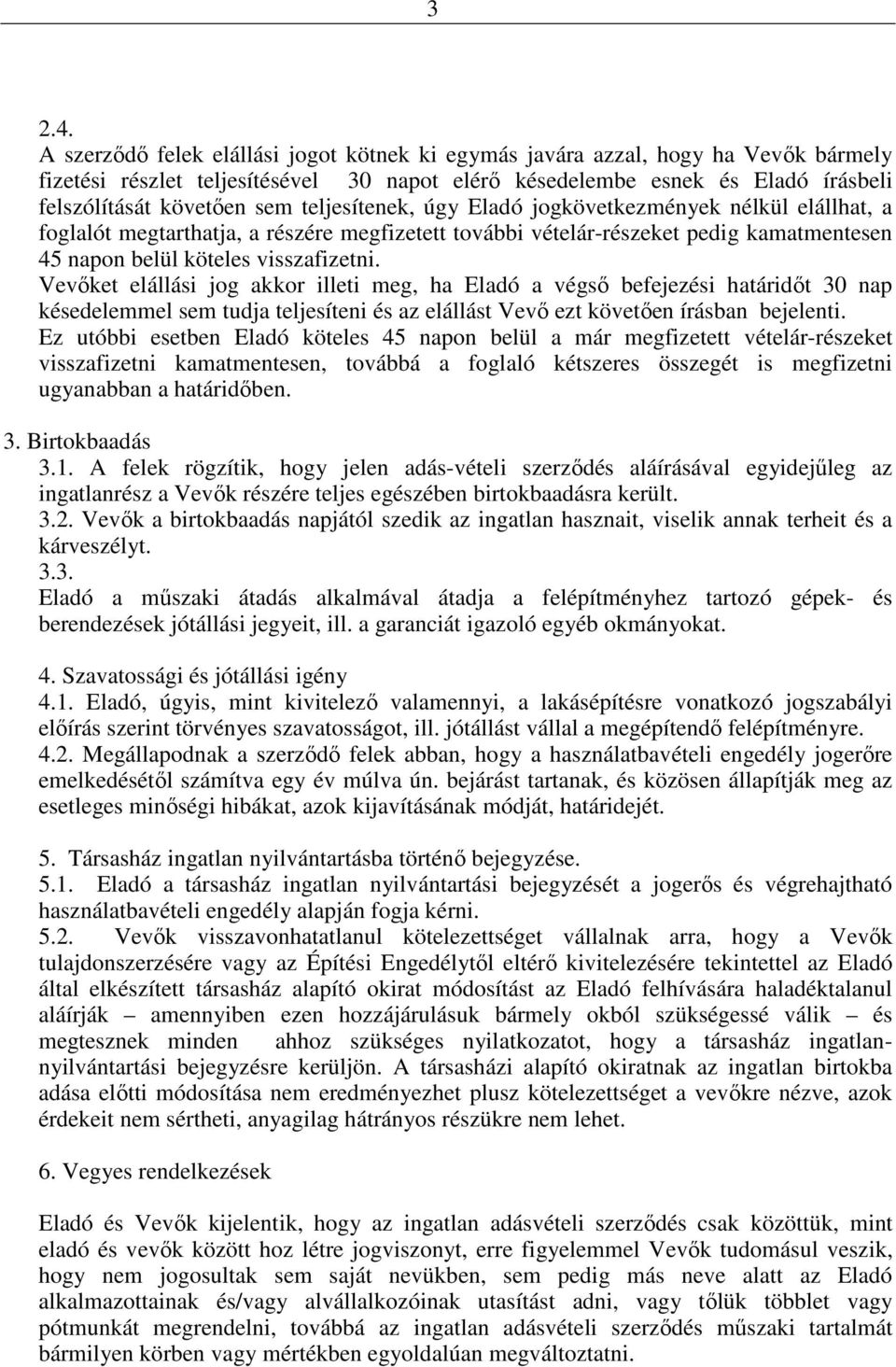 3

2.4.
A szerződő felek elállási jogot kötnek ki egymás javára azzal, hogy ha Vevők bármely fizetési részlet teljesítésével 30 napot elérő késedelembe esnek és Eladó írásbeli felszólítását követően sem teljesítenek, úgy Eladó jogkövetkezmények nélkül elállhat, a foglalót megtarthatja, a részére megfizetett további vételár-részeket pedig kamatmentesen 45 napon belül köteles visszafizetni.
Vevőket elállási jog akkor illeti meg, ha Eladó a végső befejezési határidőt 30 nap késedelemmel sem tudja teljesíteni és az elállást Vevő ezt követően írásban bejelenti.
Ez utóbbi esetben Eladó köteles 45 napon belül a már megfizetett vételár-részeket visszafizetni kamatmentesen, továbbá a foglaló kétszeres összegét is megfizetni ugyanabban a határidőben.

3. Birtokbaadás
3.1. A felek rögzítik, hogy jelen adás-vételi szerződés aláírásával egyidejűleg az ingatlanrész a Vevők részére teljes egészében birtokbaadásra került.
3.2. Vevők a birtokbaadás napjától szedik az ingatlan hasznait, viselik annak terheit és a kárveszélyt.
3.3.
Eladó a műszaki átadás alkalmával átadja a felépítményhez tartozó gépek- és berendezések jótállási jegyeit, ill. a garanciát igazoló egyéb okmányokat.

4. Szavatossági és jótállási igény
4.1. Eladó, úgyis, mint kivitelező valamennyi, a lakásépítésre vonatkozó jogszabályi előírás szerint törvényes szavatosságot, ill. jótállást vállal a megépítendő felépítményre.
4.2. Megállapodnak a szerződő felek abban, hogy a használatbavételi engedély jogerőre emelkedésétől számítva egy év múlva ún. bejárást tartanak, és közösen állapítják meg az esetleges minőségi hibákat, azok kijavításának módját, határidejét.

5. Társasház ingatlan nyilvántartásba történő bejegyzése.
5.1. Eladó a társasház ingatlan nyilvántartási bejegyzését a jogerős és végrehajtható használatbavételi engedély alapján fogja kérni.
5.2. Vevők visszavonhatatlanul kötelezettséget vállalnak arra, hogy a Vevők tulajdonszerzésére vagy az Építési Engedélytől eltérő kivitelezésére tekintettel az Eladó által elkészített társasház alapító okirat módosítást az Eladó felhívására haladéktalanul aláírják – amennyiben ezen hozzájárulásuk bármely okból szükségessé válik – és megtesznek minden ahhoz szükséges nyilatkozatot, hogy a társasház ingatlan-nyilvántartási bejegyzésre kerüljön. A társasházi alapító okiratnak az ingatlan birtokba adása előtti módosítása nem eredményezhet plusz kötelezettséget a vevőkre nézve, azok érdekeit nem sértheti, anyagilag hátrányos részükre nem lehet.

6. Vegyes rendelkezések

Eladó és Vevők kijelentik, hogy az ingatlan adásvételi szerződés csak közöttük, mint eladó és vevők között hoz létre jogviszonyt, erre figyelemmel Vevők tudomásul veszik, hogy nem jogosultak sem saját nevükben, sem pedig más neve alatt az Eladó alkalmazottainak és/vagy alvállalkozóinak utasítást adni, vagy tőlük többlet vagy pótmunkát megrendelni, továbbá az ingatlan adásvételi szerződés műszaki tartalmát bármilyen körben vagy mértékben egyoldalúan megváltoztatni.